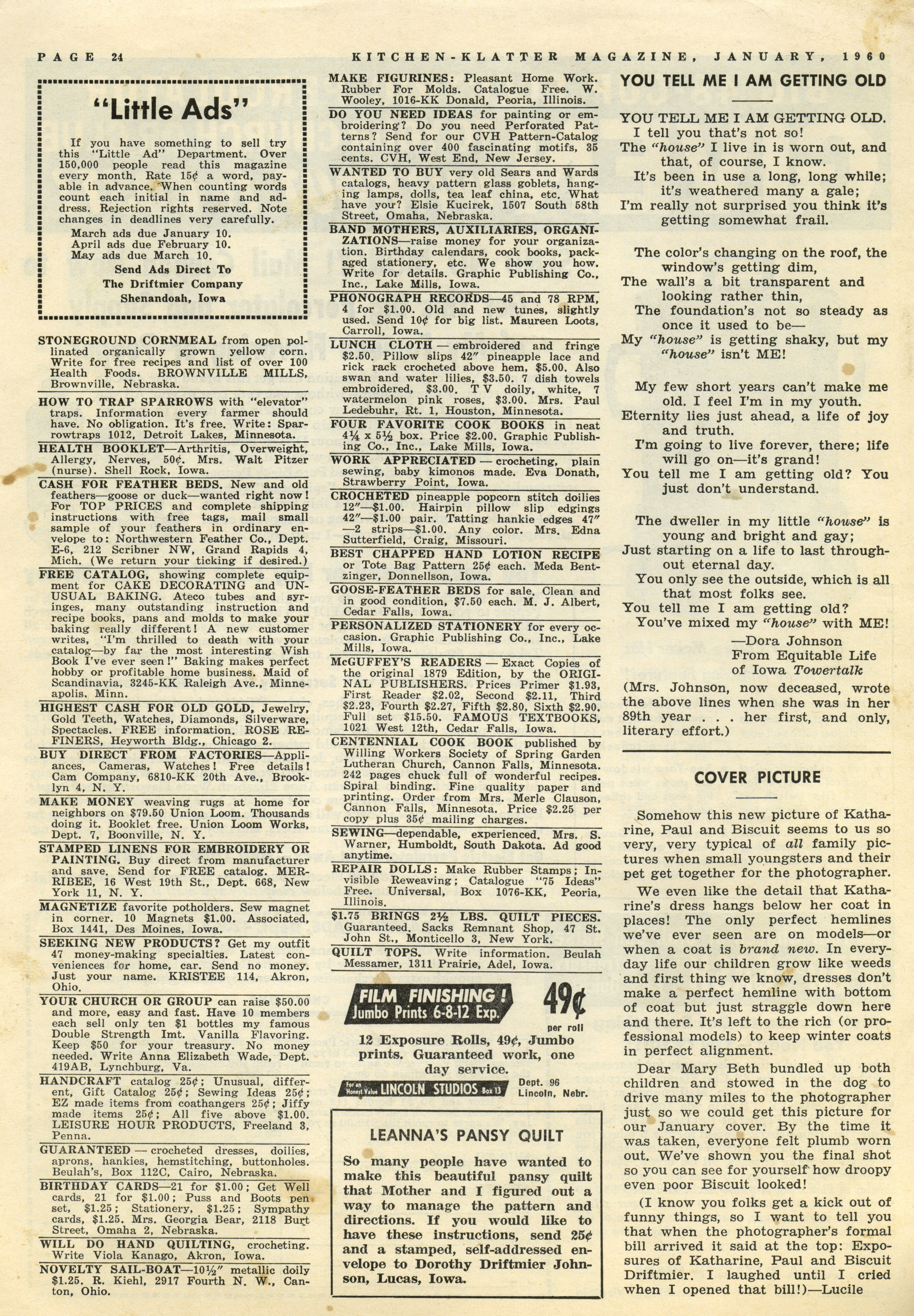 PAGE 24 KITCHEN-KLATTER MAGAZINE, JANUARY, 1960

"Little Ads"

If you have something to sell try this "Little Ad" Department. Over 150,000 people read this magazine every month. Rate 15¢ a word, payable in advance. When counting words count each initial in name and address. Rejection rights reserved. Note changes in deadlines very carefully.

March ads due January 10.
April ads due February 10.
May ads due March 10.

Send Ads Direct To
The Driftmier Company
Shenandoah, Iowa

STONEGROUND CORNMEAL from open pollinated organically grown yellow corn. Write for free recipes and list of over 100 Health Foods. BROWNVILLE MILLS, Brownville, Nebraska.

HOW TO TRAP SPARROWS with "elevator" traps. Information every farmer should have. No obligation. It's free. Write: Sparrowtraps 1012, Detroit Lakes, Minnesota.

HEALTH BOOKLET—Arthritis, Overweight, Allergy, Nerves, 50¢. Mrs. Walt Pitzer (nurse). Shell Rock, Iowa.

CASH FOR FEATHER BEDS. New and old feathers—goose or duck—wanted right now! For TOP PRICES and complete shipping instructions with free tags, mail small sample of your feathers in ordinary envelope to: Northwestern Feather Co., Dept. E-6, 212 Scribner NW, Grand Rapids 4, Mich. (We return your ticking if desired.)

FREE CATALOG, showing complete equipment for CAKE DECORATING and UNUSUAL BAKING. Ateco tubes and syringes, many outstanding instruction and recipe books, pans and molds to make your baking really different! A new customer writes, "I'm thrilled to death with your catalog—by far the most interesting Wish Book I've ever seen!" Baking makes perfect hobby or profitable home business. Maid of Scandinavia, 3245-KK Raleigh Ave., Minneapolis, Minn.

HIGHEST CASH FOR OLD GOLD, Jewelry, Gold Teeth, Watches, Diamonds, Silverware, Spectacles. FREE information. ROSE REFINERS, Heyworth Bldg., Chicago 2.

BUY DIRECT FROM FACTORIES—Appliances, Cameras, Watches! Free details! Cam Company, 6810-KK 20th Ave., Brooklyn 4, N. Y.

MAKE MONEY weaving rugs at home for neighbors on $79.50 Union Loom. Thousands doing it. Booklet free. Union Loom Works, Dept. 7, Boonville, N. Y.

STAMPED LINENS FOR EMBROIDERY OR PAINTING. Buy direct from manufacturer and save. Send for FREE catalog. MERRIBEE, 16 West 19th St., Dept. 668, New York 11, N. Y.

MAGNETIZE favorite potholders. Sew magnet in corner. 10 Magnets $1.00. Associated, Box 1441, Des Moines, Iowa.

SEEKING NEW PRODUCTS? Get my outfit 47 money-making specialties. Latest conveniences for home, car. Send no money. Just your name. KRISTEE 114, Akron, Ohio.

YOUR CHURCH OR GROUP can raise $50.00 and more, easy and fast. Have 10 members each sell only ten $1 bottles my famous Double Strength Imt. Vanilla Flavoring. Keep $50 for your treasury. No money needed. Write Anna Elizabeth Wade, Dept. 419AB, Lynchburg, Va.

HANDCRAFT catalog 25¢; Unusual, different, Gift Catalog 25¢; Sewing Ideas 25¢; EZ made items from coathangers 25¢; Jiffy made items 25¢; All five above $1.00. LEISURE HOUR PRODUCTS, Freeland 3, Penna.

GUARANTEED — crocheted dresses, doilies, aprons, hankies, hemstitching, buttonholes. Beulah's, Box 112C, Cairo, Nebraska.

BIRTHDAY CARDS—21 for $1.00; Get Well cards, 21 for $1.00; Puss and Boots pen set, $1.25; Stationery, $1.25; Sympathy cards, $1.25. Mrs. Georgia Bear, 2118 Burt Street, Omaha 2, Nebraska.

WILL DO HAND QUILTING, crocheting. Write Viola Kanago, Akron, Iowa.

NOVELTY SAIL-BOAT—10½" metallic doily $1.25. R. Kiehl, 2917 Fourth N. W., Canton, Ohio.

MAKE FIGURINES: Pleasant Home Work. Rubber For Molds. Catalogue Free. W. Wooley, 1016-KK Donald, Peoria, Illinois.

DO YOU NEED IDEAS for painting or embroidering? Do you need Perforated Patterns? Send for our CVH Pattern-Catalog containing over 400 fascinating motifs, 35 cents. CVH, West End, New Jersey.

WANTED TO BUY very old Sears and Wards catalogs, heavy pattern glass goblets, hanging lamps, dolls, tea leaf china, etc. What have you? Elsie Kucirek, 1507 South 58th Street, Omaha, Nebraska.

BAND MOTHERS, AUXILIARIES, ORGANIZATIONS—raise money for your organization. Birthday calendars, cook books, packaged stationery, etc. We show you how. Write for details. Graphic Publishing Co., Inc., Lake Mills, Iowa.

PHONOGRAPH RECORDS—45 and 78 RPM, 4 for $1.00. Old and new tunes, slightly used. Send 10¢ for big list. Maureen Loots, Carroll, Iowa.

LUNCH CLOTH — embroidered and fringe $2.50. Pillow slips 42" pineapple lace and rick rack crocheted above hem, $5.00. Also swan and water lilies, $3.50. 7 dish towels embroidered, $3.00. T V doily, white, 7 watermelon pink roses, $3.00. Mrs. Paul Ledebuhr, Rt. 1, Houston, Minnesota.

FOUR FAVORITE COOK BOOKS in neat 4¼ x 5½ box. Price $2.00. Graphic Publishing Co., Inc., Lake Mills, Iowa.

WORK APPRECIATED — crocheting, plain sewing, baby kimonos made. Eva Donath, Strawberry Point, Iowa.

CROCHETED pineapple popcorn stitch doilies 12"—$1.00. Hairpin pillow slip edgings 42"—$1.00 pair. Tatting hankie edges 47" —2 strips—$1.00. Any color. Mrs. Edna Sutterfield, Craig, Missouri.

BEST CHAPPED HAND LOTION RECIPE or Tote Bag Pattern 25¢ each. Meda Bentzinger, Donnellson, Iowa.

GOOSE-FEATHER BEDS for sale. Clean and in good condition, $7.50 each. M. J. Albert, Cedar Falls, Iowa.

PERSONALIZED STATIONERY for every occasion. Graphic Publishing Co., Inc., Lake Mills, Iowa.

McGUFFEY'S READERS — Exact Copies of the original 1879 Edition, by the ORIGINAL PUBLISHERS. Prices Primer $1.93, First Reader $2.02, Second $2.11, Third $2.23, Fourth $2.27, Fifth $2.80, Sixth $2.90. Full set $15.50. FAMOUS TEXTBOOKS, 1021 West 12th, Cedar Falls, Iowa.

CENTENNIAL COOK BOOK published by Willing Workers Society of Spring Garden Lutheran Church, Cannon Falls, Minnesota. 242 pages chuck full of wonderful recipes. Spiral binding. Fine quality paper and printing. Order from Mrs. Merle Clauson, Cannon Falls, Minnesota. Price $2.25 per copy plus 35¢ mailing charges.

SEWING—dependable, experienced. Mrs. S. Warner, Humboldt, South Dakota. Ad good anytime.

REPAIR DOLLS: Make Rubber Stamps; Invisible Reweaving; Catalogue "75 Ideas" Free. Universal, Box 1076-KK, Peoria, Illinois.

$1.75 BRINGS 2½ LBS. QUILT PIECES. Guaranteed. Sacks Remnant Shop, 47 St. John St., Monticello 3, New York.

QUILT TOPS. Write information. Beulah Messamer, 1311 Prairie, Adel, Iowa.

FILM FINISHING! Jumbo Prints 6-8-12 Exp. 49¢ per roll

12 Exposure Rolls, 49¢, Jumbo prints. Guaranteed work, one day service.

For an Honest Value LINCOLN STUDIOS Box 13 Dept. 96 Lincoln, Nebr.

LEANNA'S PANSY QUILT

So many people have wanted to make this beautiful pansy quilt that Mother and I figured out a way to manage the pattern and directions. If you would like to have these instructions, send 25¢ and a stamped, self-addressed envelope to Dorothy Driftmier Johnson, Lucas, Iowa.

YOU TELL ME I AM GETTING OLD

YOU TELL ME I AM GETTING OLD.
I tell you that's not so!
The "house" I live in is worn out, and that, of course, I know.
It's been in use a long, long while; it's weathered many a gale;
I'm really not surprised you think it's getting somewhat frail.

The color's changing on the roof, the window's getting dim,
The wall's a bit transparent and looking rather thin,
The foundation's not so steady as once it used to be—
My "house" is getting shaky, but my "house" isn't ME!

My few short years can't make me old. I feel I'm in my youth.
Eternity lies just ahead, a life of joy and truth.
I'm going to live forever, there; life will go on—it's grand!
You tell me I am getting old? You just don't understand.

The dweller in my little "house" is young and bright and gay;
Just starting on a life to last throughout eternal day.
You only see the outside, which is all that most folks see.
You tell me I am getting old?
You've mixed my "house" with ME!

—Dora Johnson
From Equitable Life of Iowa Towertalk

(Mrs. Johnson, now deceased, wrote the above lines when she was in her 89th year . . . her first, and only, literary effort.)

COVER PICTURE

Somehow this new picture of Katharine, Paul and Biscuit seems to us so very, very typical of all family pictures when small youngsters and their pet get together for the photographer.

We even like the detail that Katharine's dress hangs below her coat in places! The only perfect hemlines we've ever seen are on models—or when a coat is brand new. In everyday life our children grow like weeds and first thing we know, dresses don't make a perfect hemline with bottom of coat but just straggle down here and there. It's left to the rich (or professional models) to keep winter coats in perfect alignment.

Dear Mary Beth bundled up both children and stowed in the dog to drive many miles to the photographer just so we could get this picture for our January cover. By the time it was taken, everyone felt plumb worn out. We've shown you the final shot so you can see for yourself how droopy even poor Biscuit looked!

(I know you folks get a kick out of funny things, so I want to tell you that when the photographer's formal bill arrived it said at the top: Exposures of Katharine, Paul and Biscuit Driftmier. I laughed until I cried when I opened that bill!)—Lucile